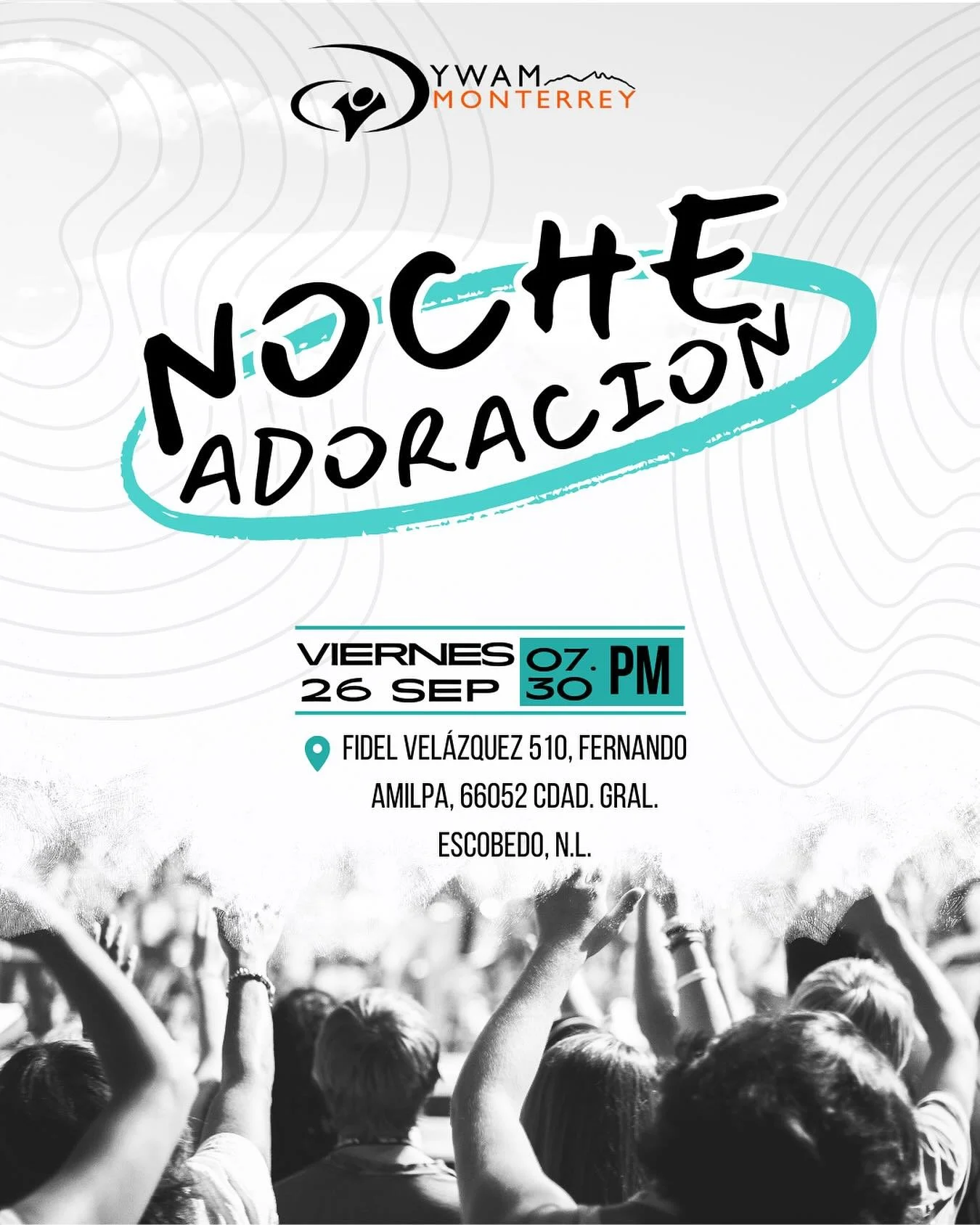 YWAM
MONTERREY

NOCHE
ADORACION

VIERNES
26 SEP

07.
30 PM

FIDEL VELÁZQUEZ 510, FERNANDO AMILPA, 66052 CDAD. GRAL. ESCOBEDO, N.L.